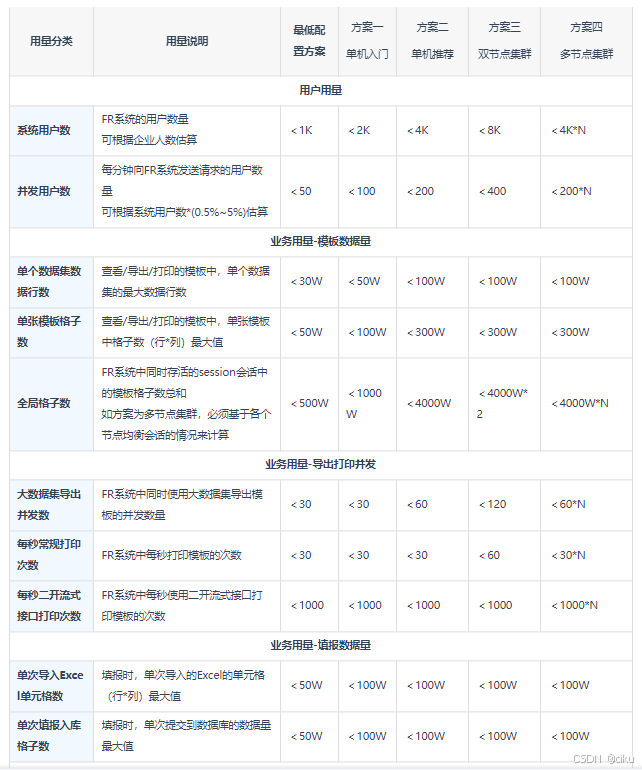 | 用量分类 | 用量说明 | 最低配置方案 | 方案一 单机入门 | 方案二 单机推荐 | 方案三 双节点集群 | 方案四 多节点集群 |
|---|---|---|---|---|---|---|
| 用户用量 | | | | | | |
| 系统用户数 | FR系统的用户数量 可根据企业人数估算 | < 1K | < 2K | < 4K | < 8K | < 4K*N |
| 并发用户数 | 每分钟向FR系统发送请求的用户数量 可根据系统用户数*(0.5%~5%)估算 | < 50 | < 100 | < 200 | < 400 | < 200*N |
| 业务用量-模板数据量 | | | | | | |
| 单个数据集数据行数 | 查看/导出/打印的模板中，单个数据集的最大数据行数 | < 30W | < 50W | < 100W | < 100W | < 100W |
| 单张模板格子数 | 查看/导出/打印的模板中，单张模板中格子数（行*列）最大值 | < 50W | < 100W | < 300W | < 300W | < 300W |
| 全局格子数 | FR系统中同时存活的session会话中的模板格子数总和 如方案为多节点集群，必须基于各个节点均衡会话的情况来计算 | < 500W | < 1000W | < 4000W | < 4000W*2 | < 4000W*N |
| 业务用量-导出打印并发 | | | | | | |
| 大数据集导出并发数 | FR系统中同时使用大数据集导出模板的并发数量 | < 30 | < 30 | < 60 | < 120 | < 60*N |
| 每秒常规打印次数 | FR系统中每秒打印模板的次数 | < 30 | < 30 | < 30 | < 60 | < 30*N |
| 每秒二开流式接口打印次数 | FR系统中每秒使用二开流式接口打印模板的次数 | < 1000 | < 1000 | < 1000 | < 1000 | < 1000*N |
| 业务用量-填报数据量 | | | | | | |
| 单次导入Excel单元格数 | 填报时，单次导入的Excel的单元格（行*列）最大值 | < 50W | < 100W | < 100W | < 100W | < 100W |
| 单次填报入库格子数 | 填报时，单次提交到数据库的数据量最大值 | < 50W | < 100W | < 100W | < 100W | < 100W |

CSDN @ciku